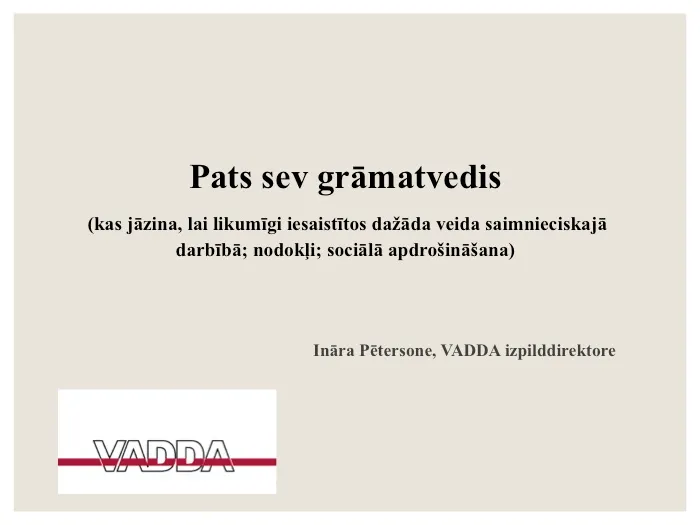 Pats sev grāmatvedis

(kas jāzina, lai likumīgi iesaistītos dažāda veida saimnieciskajā darbībā; nodokļi; sociālā apdrošināšana)

Ināra Pētersone, VADDA izpilddirektore

VADDA